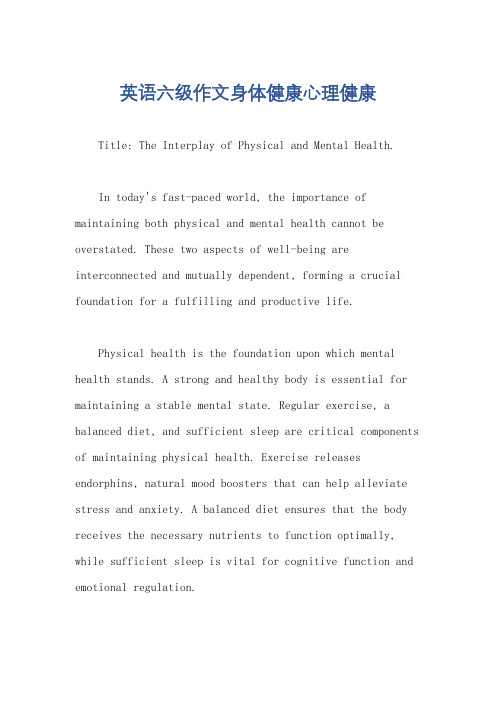 英语六级作文身体健康心理健康

Title: The Interplay of Physical and Mental Health.

In today's fast-paced world, the importance of maintaining both physical and mental health cannot be overstated. These two aspects of well-being are interconnected and mutually dependent, forming a crucial foundation for a fulfilling and productive life.

Physical health is the foundation upon which mental health stands. A strong and healthy body is essential for maintaining a stable mental state. Regular exercise, a balanced diet, and sufficient sleep are critical components of maintaining physical health. Exercise releases endorphins, natural mood boosters that can help alleviate stress and anxiety. A balanced diet ensures that the body receives the necessary nutrients to function optimally, while sufficient sleep is vital for cognitive function and emotional regulation.